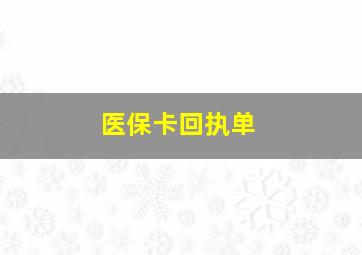 医保卡回执单